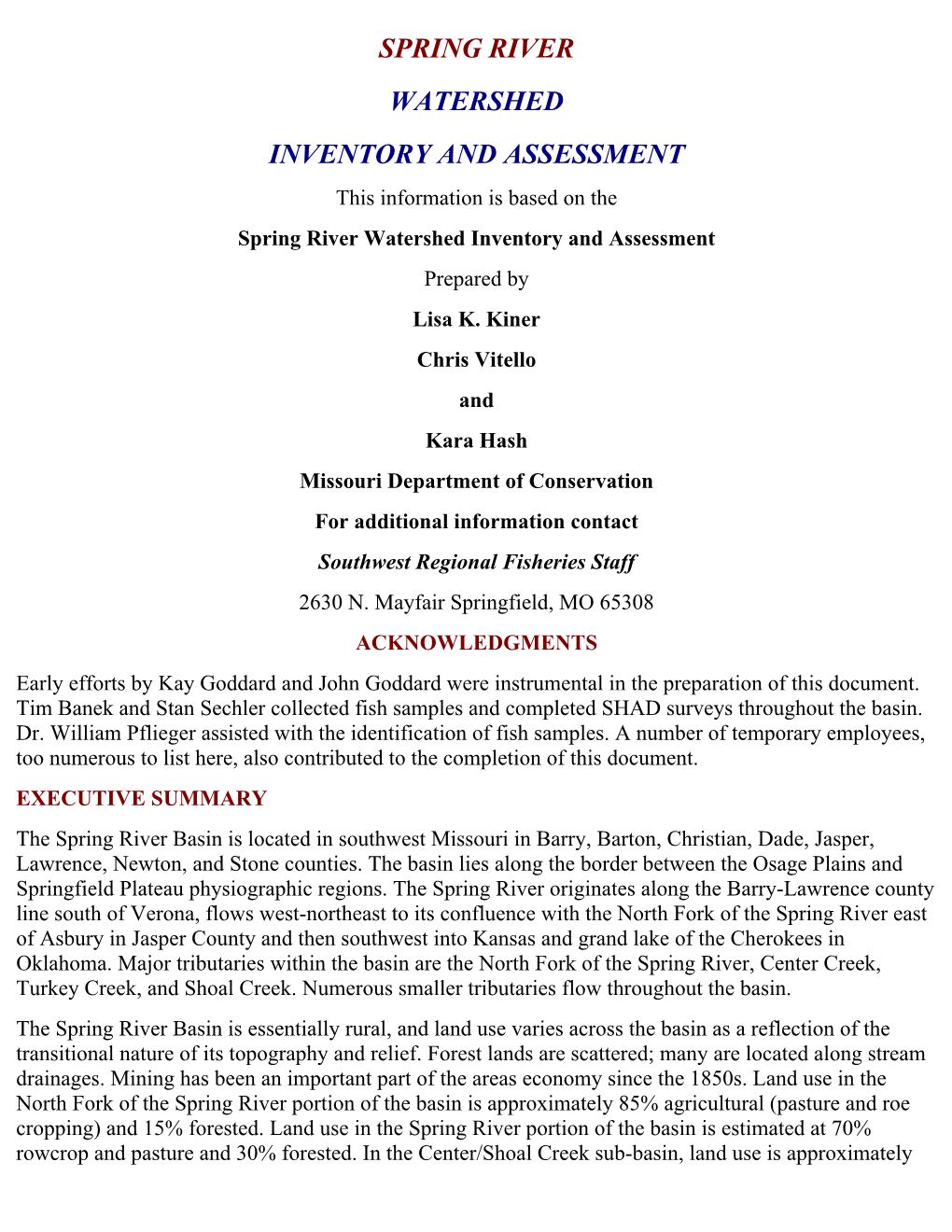 SPRING RIVER

WATERSHED

INVENTORY AND ASSESSMENT

This information is based on the

Spring River Watershed Inventory and Assessment

Prepared by

Lisa K. Kiner

Chris Vitello

and

Kara Hash

Missouri Department of Conservation

For additional information contact

Southwest Regional Fisheries Staff

2630 N. Mayfair Springfield, MO 65308

ACKNOWLEDGMENTS

Early efforts by Kay Goddard and John Goddard were instrumental in the preparation of this document. Tim Banek and Stan Sechler collected fish samples and completed SHAD surveys throughout the basin. Dr. William Pflieger assisted with the identification of fish samples. A number of temporary employees, too numerous to list here, also contributed to the completion of this document.

EXECUTIVE SUMMARY

The Spring River Basin is located in southwest Missouri in Barry, Barton, Christian, Dade, Jasper, Lawrence, Newton, and Stone counties. The basin lies along the border between the Osage Plains and Springfield Plateau physiographic regions. The Spring River originates along the Barry-Lawrence county line south of Verona, flows west-northeast to its confluence with the North Fork of the Spring River east of Asbury in Jasper County and then southwest into Kansas and grand lake of the Cherokees in Oklahoma. Major tributaries within the basin are the North Fork of the Spring River, Center Creek, Turkey Creek, and Shoal Creek. Numerous smaller tributaries flow throughout the basin.

The Spring River Basin is essentially rural, and land use varies across the basin as a reflection of the transitional nature of its topography and relief. Forest lands are scattered; many are located along stream drainages. Mining has been an important part of the areas economy since the 1850s. Land use in the North Fork of the Spring River portion of the basin is approximately 85% agricultural (pasture and roe cropping) and 15% forested. Land use in the Spring River portion of the basin is estimated at 70% rowcrop and pasture and 30% forested. In the Center/Shoal Creek sub-basin, land use is approximately